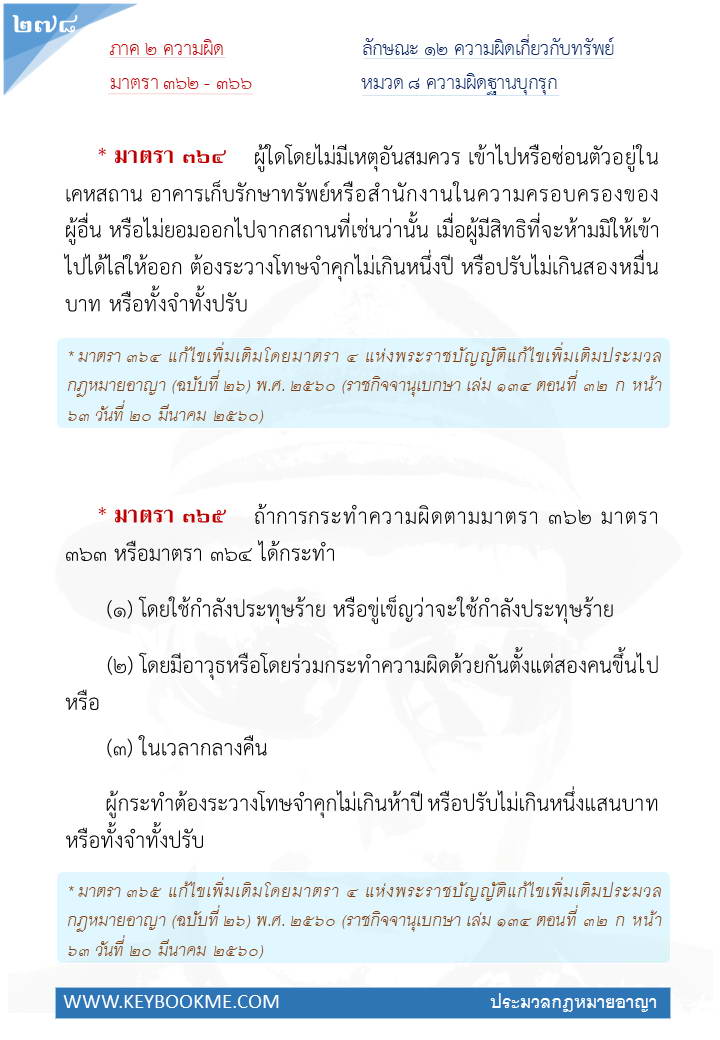 ๒๗๘

ภาค ๒ ความผิด
มาตรา ๓๖๒ - ๓๖๖

ลักษณะ ๑๒ ความผิดเกี่ยวกับทรัพย์
หมวด ๘ ความผิดฐานบุกรุก

* มาตรา ๓๖๔ ผู้ใดโดยไม่มีเหตุอันสมควร เข้าไปหรือซ่อนตัวอยู่ในเคหสถาน อาคารเก็บรักษาทรัพย์หรือสำนักงานในความครอบครองของผู้อื่น หรือไม่ยอมออกไปจากสถานที่เช่นว่านั้น เมื่อผู้มีสิทธิที่จะห้ามมิให้เข้าไปได้ไล่ให้ออก ต้องระวางโทษจำคุกไม่เกินหนึ่งปี หรือปรับไม่เกินสองหมื่นบาท หรือทั้งจำทั้งปรับ

* มาตรา ๓๖๔ แก้ไขเพิ่มเติมโดยมาตรา ๔ แห่งพระราชบัญญัติแก้ไขเพิ่มเติมประมวลกฎหมายอาญา (ฉบับที่ ๒๖) พ.ศ. ๒๕๖๐ (ราชกิจจานุเบกษา เล่ม ๑๓๔ ตอนที่ ๓๒ ก หน้า ๖๓ วันที่ ๒๐ มีนาคม ๒๕๖๐)

* มาตรา ๓๖๕ ถ้าการกระทำความผิดตามมาตรา ๓๖๒ มาตรา ๓๖๓ หรือมาตรา ๓๖๔ ได้กระทำ

(๑) โดยใช้กำลังประทุษร้าย หรือขู่เข็ญว่าจะใช้กำลังประทุษร้าย

(๒) โดยมีอาวุธหรือโดยร่วมกระทำความผิดด้วยกันตั้งแต่สองคนขึ้นไป หรือ

(๓) ในเวลากลางคืน

ผู้กระทำต้องระวางโทษจำคุกไม่เกินห้าปี หรือปรับไม่เกินหนึ่งแสนบาท หรือทั้งจำทั้งปรับ

* มาตรา ๓๖๕ แก้ไขเพิ่มเติมโดยมาตรา ๔ แห่งพระราชบัญญัติแก้ไขเพิ่มเติมประมวลกฎหมายอาญา (ฉบับที่ ๒๖) พ.ศ. ๒๕๖๐ (ราชกิจจานุเบกษา เล่ม ๑๓๔ ตอนที่ ๓๒ ก หน้า ๖๓ วันที่ ๒๐ มีนาคม ๒๕๖๐)

WWW.KEYBOOKME.COM
ประมวลกฎหมายอาญา